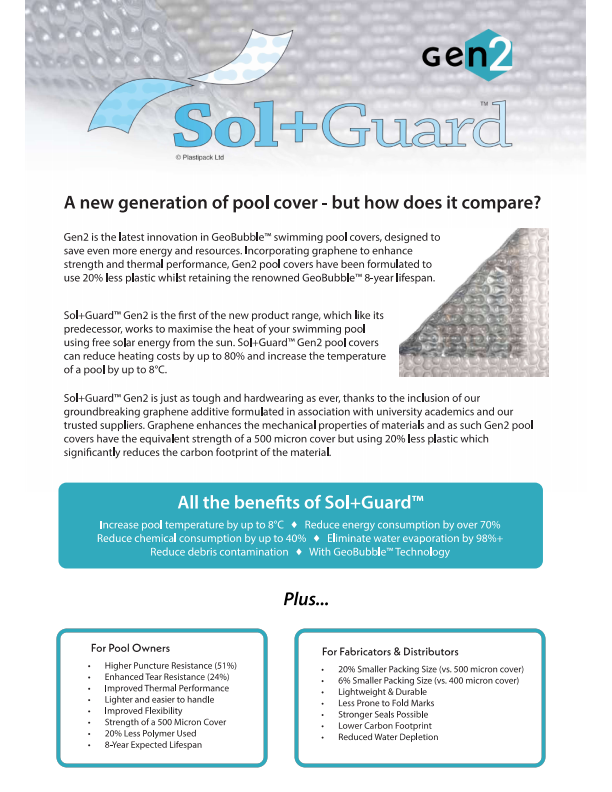 Gen2

Sol+Guard™

© Plastipack Ltd

A new generation of pool cover - but how does it compare?

Gen2 is the latest innovation in GeoBubble™ swimming pool covers, designed to save even more energy and resources. Incorporating graphene to enhance strength and thermal performance, Gen2 pool covers have been formulated to use 20% less plastic whilst retaining the renowned GeoBubble™ 8-year lifespan.

Sol+Guard™ Gen2 is the first of the new product range, which like its predecessor, works to maximise the heat of your swimming pool using free solar energy from the sun. Sol+Guard™ Gen2 pool covers can reduce heating costs by up to 80% and increase the temperature of a pool by up to 8°C.

Sol+Guard™ Gen2 is just as tough and hardwearing as ever, thanks to the inclusion of our groundbreaking graphene additive formulated in association with university academics and our trusted suppliers. Graphene enhances the mechanical properties of materials and as such Gen2 pool covers have the equivalent strength of a 500 micron cover but using 20% less plastic which significantly reduces the carbon footprint of the material.

All the benefits of Sol+Guard™

Increase pool temperature by up to 8°C ♦ Reduce energy consumption by over 70%
Reduce chemical consumption by up to 40% ♦ Eliminate water evaporation by 98%+
Reduce debris contamination ♦ With GeoBubble™ Technology

Plus...

For Pool Owners

• Higher Puncture Resistance (51%)
• Enhanced Tear Resistance (24%)
• Improved Thermal Performance
• Lighter and easier to handle
• Improved Flexibility
• Strength of a 500 Micron Cover
• 20% Less Polymer Used
• 8-Year Expected Lifespan

For Fabricators & Distributors

• 20% Smaller Packing Size (vs. 500 micron cover)
• 6% Smaller Packing Size (vs. 400 micron cover)
• Lightweight & Durable
• Less Prone to Fold Marks
• Stronger Seals Possible
• Lower Carbon Footprint
• Reduced Water Depletion